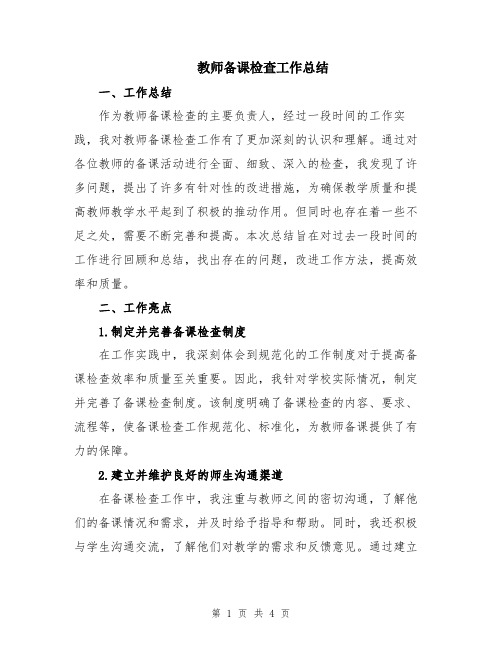 教师备课检查工作总结

一、工作总结

作为教师备课检查的主要负责人，经过一段时间的工作实践，我对教师备课检查工作有了更加深刻的认识和理解。通过对各位教师的备课活动进行全面、细致、深入的检查，我发现了许多问题，提出了许多有针对性的改进措施，为确保教学质量和提高教师教学水平起到了积极的推动作用。但同时也存在着一些不足之处，需要不断完善和提高。本次总结旨在对过去一段时间的工作进行回顾和总结，找出存在的问题，改进工作方法，提高效率和质量。

二、工作亮点

1.制定并完善备课检查制度

在工作实践中，我深刻体会到规范化的工作制度对于提高备课检查效率和质量至关重要。因此，我针对学校实际情况，制定并完善了备课检查制度。该制度明确了备课检查的内容、要求、流程等，使备课检查工作规范化、标准化，为教师备课提供了有力的保障。

2.建立并维护良好的师生沟通渠道

在备课检查工作中，我注重与教师之间的密切沟通，了解他们的备课情况和需求，并及时给予指导和帮助。同时，我还积极与学生沟通交流，了解他们对教学的需求和反馈意见。通过建立

第 1 页 共 4 页